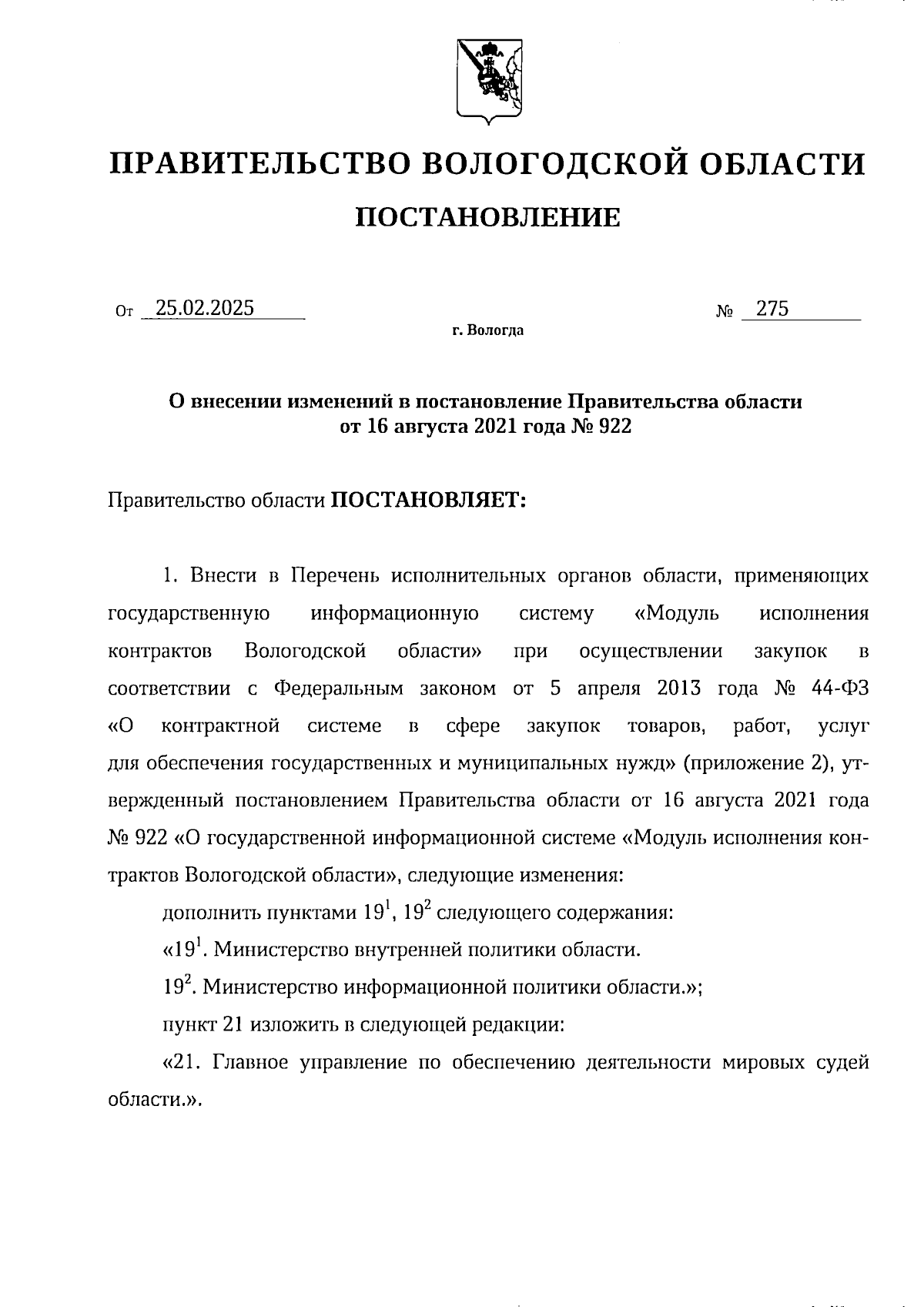 ПРАВИТЕЛЬСТВО ВОЛОГОДСКОЙ ОБЛАСТИ

ПОСТАНОВЛЕНИЕ

От 25.02.2025 № 275

г. Вологда

О внесении изменений в постановление Правительства области от 16 августа 2021 года № 922

Правительство области ПОСТАНОВЛЯЕТ:

1. Внести в Перечень исполнительных органов области, применяющих государственную информационную систему «Модуль исполнения контрактов Вологодской области» при осуществлении закупок в соответствии с Федеральным законом от 5 апреля 2013 года № 44-ФЗ «О контрактной системе в сфере закупок товаров, работ, услуг для обеспечения государственных и муниципальных нужд» (приложение 2), утвержденный постановлением Правительства области от 16 августа 2021 года № 922 «О государственной информационной системе «Модуль исполнения контрактов Вологодской области», следующие изменения:

дополнить пунктами $19^1$, $19^2$ следующего содержания:

«$19^1$. Министерство внутренней политики области.

$19^2$. Министерство информационной политики области.»;

пункт 21 изложить в следующей редакции:

«21. Главное управление по обеспечению деятельности мировых судей области.».